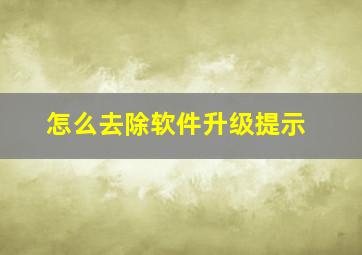 怎么去除软件升级提示